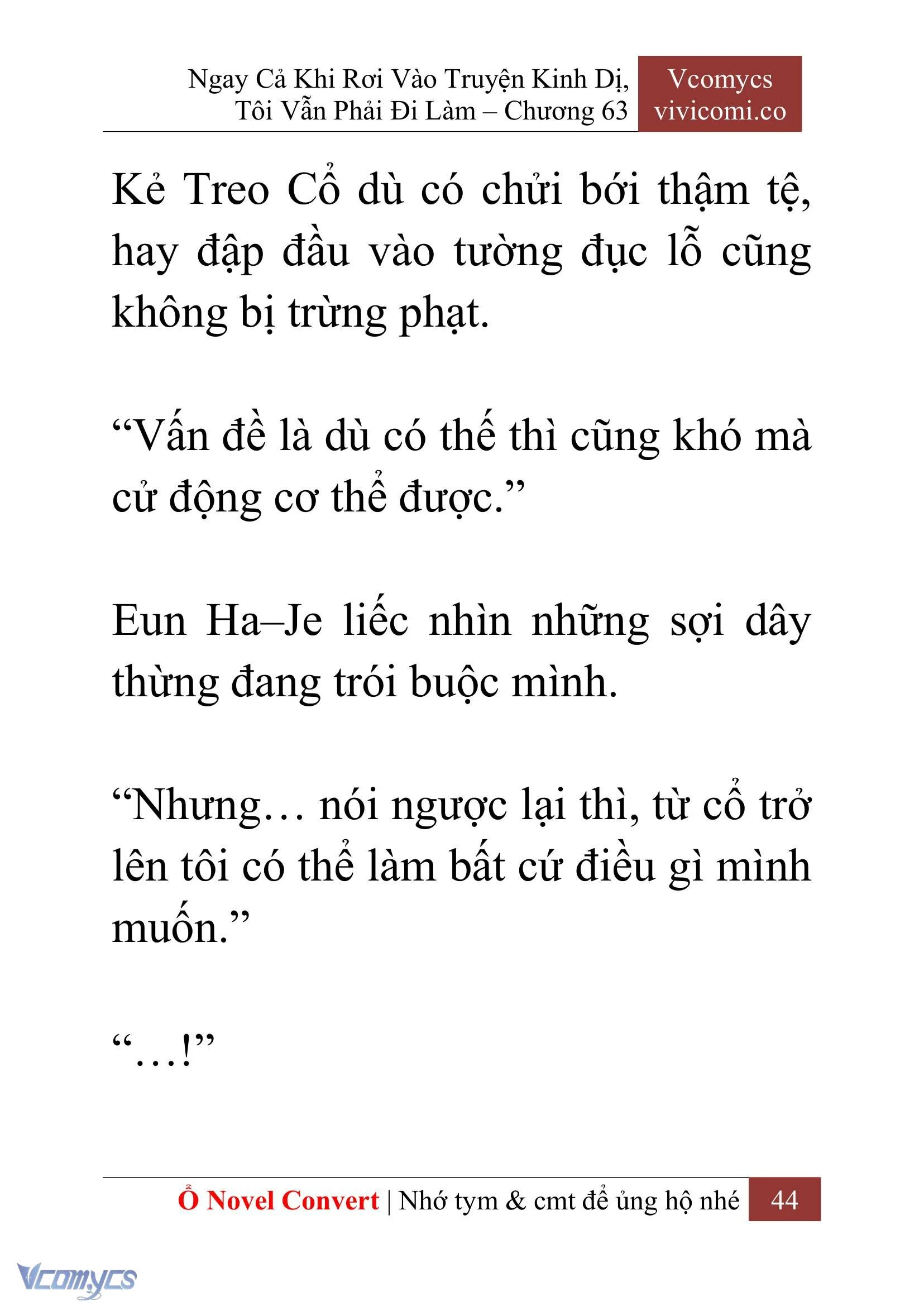 Ngay Cả Khi Rơi Vào Truyện Kinh Dị, Tôi Vẫn Phải Đi Làm – Chương 63

Vcomycs
vivicomi.co

Kẻ Treo Cổ dù có chửi bới thậm tệ, hay đập đầu vào tường đục lỗ cũng không bị trừng phạt.

“Vấn đề là dù có thế thì cũng khó mà cử động cơ thể được.”

Eun Ha–Je liếc nhìn những sợi dây thừng đang trói buộc mình.

“Nhưng… nói ngược lại thì, từ cổ trở lên tôi có thể làm bất cứ điều gì mình muốn.”

“…!”

Ổ Novel Convert | Nhớ tym & cmt để ủng hộ nhé 44

Vcomycs